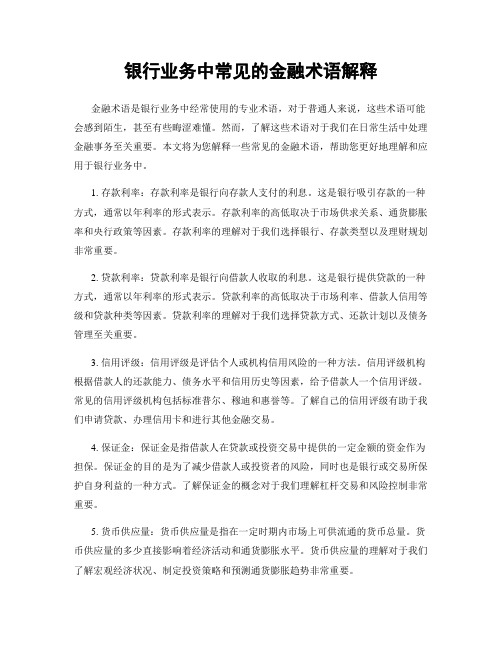 银行业务中常见的金融术语解释

金融术语是银行业务中经常使用的专业术语，对于普通人来说，这些术语可能会感到陌生，甚至有些晦涩难懂。然而，了解这些术语对于我们在日常生活中处理金融事务至关重要。本文将为您解释一些常见的金融术语，帮助您更好地理解和应用于银行业务中。

1. 存款利率：存款利率是银行向存款人支付的利息。这是银行吸引存款的一种方式，通常以年利率的形式表示。存款利率的高低取决于市场供求关系、通货膨胀率和央行政策等因素。存款利率的理解对于我们选择银行、存款类型以及理财规划非常重要。

2. 贷款利率：贷款利率是银行向借款人收取的利息。这是银行提供贷款的一种方式，通常以年利率的形式表示。贷款利率的高低取决于市场利率、借款人信用等级和贷款种类等因素。贷款利率的理解对于我们选择贷款方式、还款计划以及债务管理至关重要。

3. 信用评级：信用评级是评估个人或机构信用风险的一种方法。信用评级机构根据借款人的还款能力、债务水平和信用历史等因素，给予借款人一个信用评级。常见的信用评级机构包括标准普尔、穆迪和惠誉等。了解自己的信用评级有助于我们申请贷款、办理信用卡和进行其他金融交易。

4. 保证金：保证金是指借款人在贷款或投资交易中提供的一定金额的资金作为担保。保证金的目的是为了减少借款人或投资者的风险，同时也是银行或交易所保护自身利益的一种方式。了解保证金的概念对于我们理解杠杆交易和风险控制非常重要。

5. 货币供应量：货币供应量是指在一定时期内市场上可供流通的货币总量。货币供应量的多少直接影响着经济活动和通货膨胀水平。货币供应量的理解对于我们了解宏观经济状况、制定投资策略和预测通货膨胀趋势非常重要。